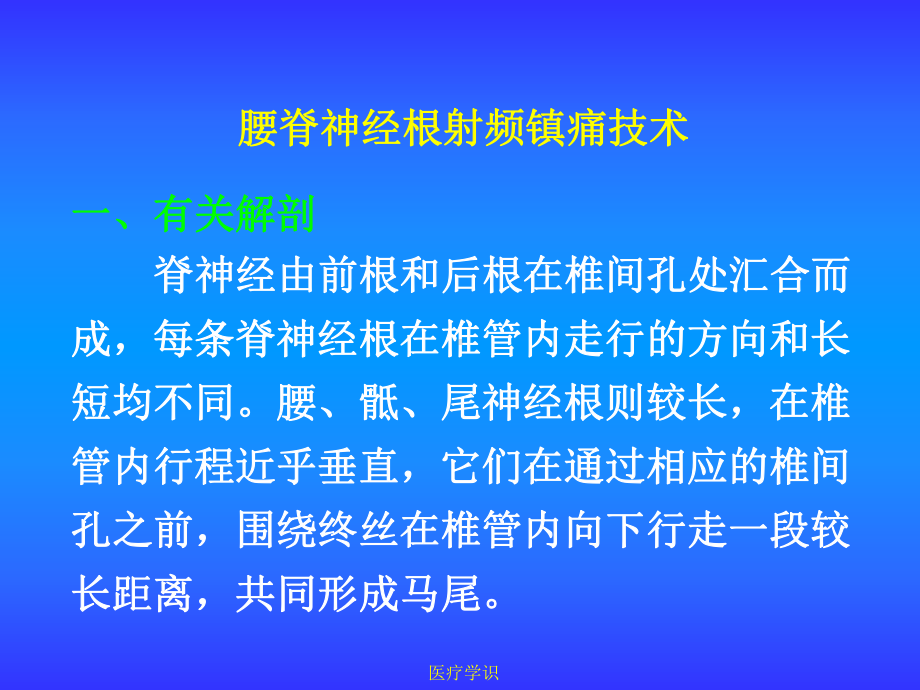 腰脊神经根射频镇痛技术

一、有关解剖

脊神经由前根和后根在椎间孔处汇合而成，每条脊神经根在椎管内走行的方向和长短均不同。腰、骶、尾神经根则较长，在椎管内行程近乎垂直，它们在通过相应的椎间孔之前，围绕终丝在椎管内向下行走一段较长距离，共同形成马尾。

医疗学识